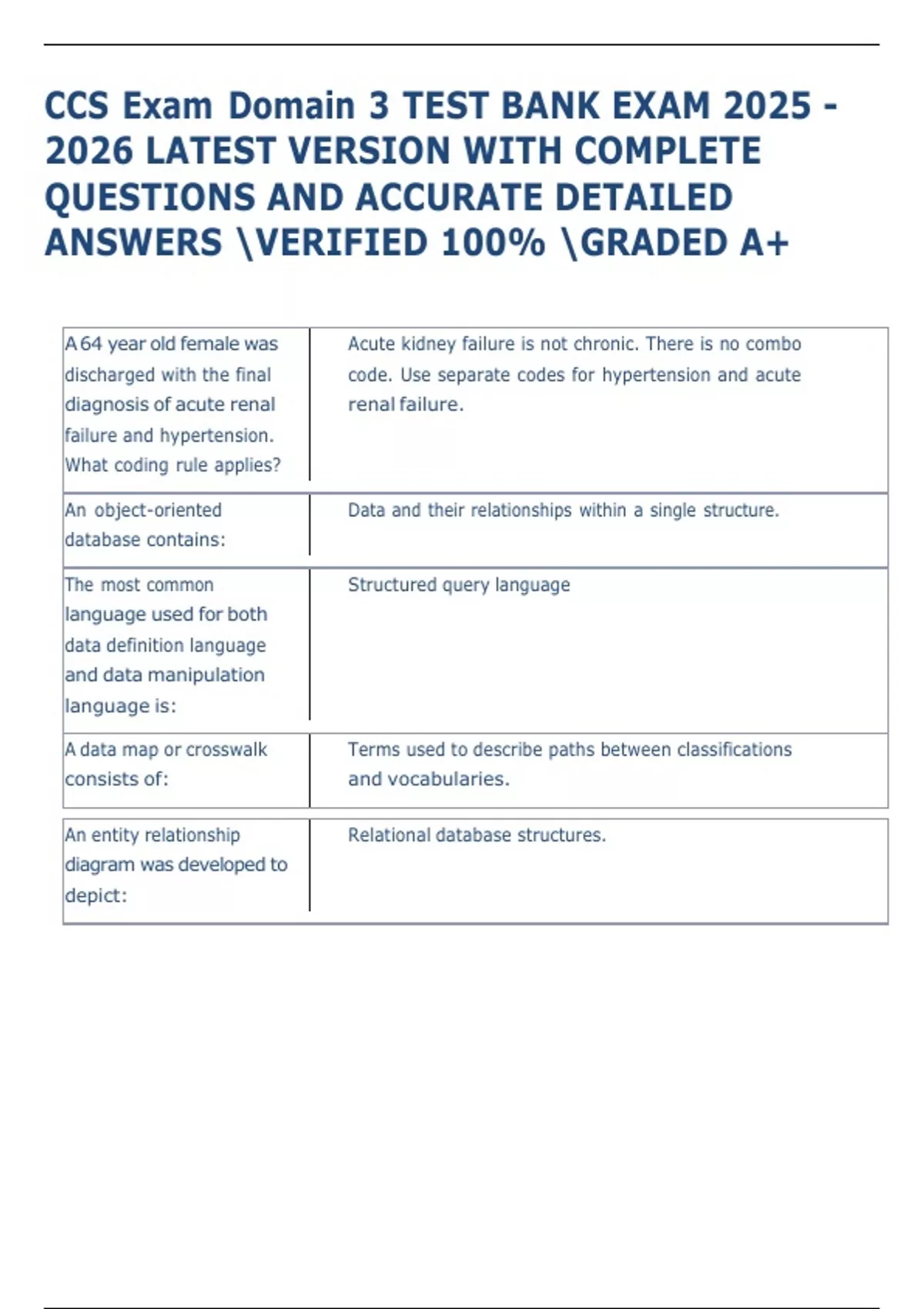 CCS Exam Domain 3 TEST BANK EXAM 2025 - 2026 LATEST VERSION WITH COMPLETE QUESTIONS AND ACCURATE DETAILED ANSWERS \VERIFIED 100% \GRADED A+

| | |
|---|---|
| A 64 year old female was discharged with the final diagnosis of acute renal failure and hypertension. What coding rule applies? | Acute kidney failure is not chronic. There is no combo code. Use separate codes for hypertension and acute renal failure. |
| An object-oriented database contains: | Data and their relationships within a single structure. |
| The most common language used for both data definition language and data manipulation language is: | Structured query language |
| A data map or crosswalk consists of: | Terms used to describe paths between classifications and vocabularies. |
| An entity relationship diagram was developed to depict: | Relational database structures. |